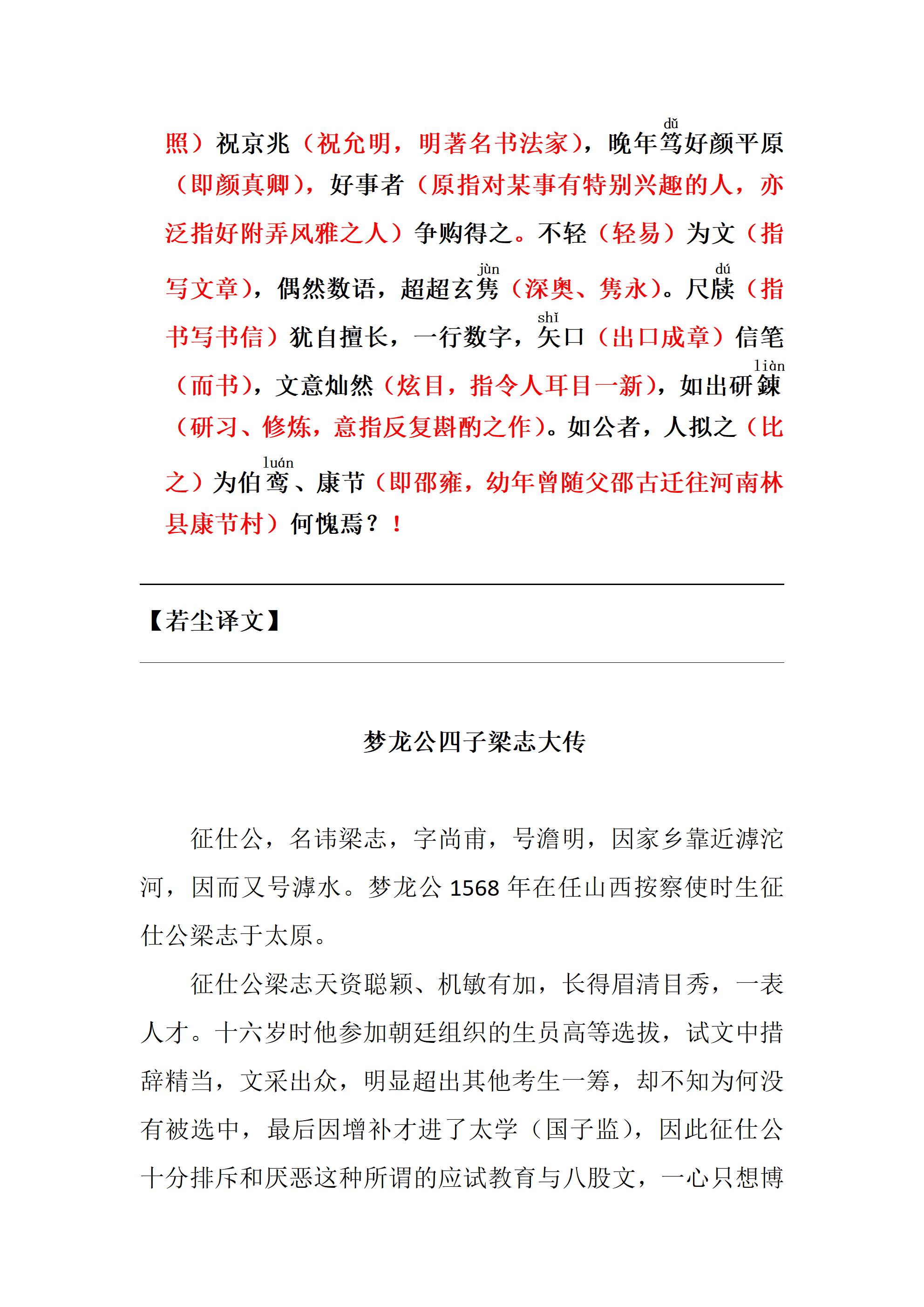 照）祝京兆（祝允明，明著名书法家），晚年笃（dǔ）好颜平原（即颜真卿），好事者（原指对某事有特别兴趣的人，亦泛指好附弄风雅之人）争购得之。不轻（轻易）为文（指写文章），偶然数语，超超玄隽（jùn）（深奥、隽永）。尺牍（dú）（指书写书信）犹自擅长，一行数字，矢（shǐ）口（出口成章）信笔（而书），文意灿然（炫目，指令人耳目一新），如出研鍊（liàn）（研习、修炼，意指反复斟酌之作）。如公者，人拟之（比之）为伯鸾（luán）、康节（即邵雍，幼年曾随父邵古迁往河南林县康节村）何愧焉？！

【若尘译文】

梦龙公四子梁志大传

征仕公，名讳梁志，字尚甫，号澹明，因家乡靠近滹沱河，因而又号滹水。梦龙公 1568 年在任山西按察使时生征仕公梁志于太原。

征仕公梁志天资聪颖、机敏有加，长得眉清目秀，一表人才。十六岁时他参加朝廷组织的生员高等选拔，试文中措辞精当，文采出众，明显超出其他考生一筹，却不知为何没有被选中，最后因增补才进了太学（国子监），因此征仕公十分排斥和厌恶这种所谓的应试教育与八股文，一心只想博